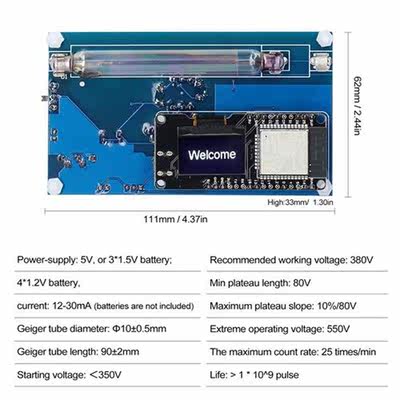 Welcome

62mm / 2.44in

High:33mm/ 1.30in

111mm / 4.37in

Power-supply: 5V, or 3*1.5V battery;

4*1.2V battery,

current: 12-30mA (batteries are not included)

Geiger tube diameter: Φ10±0.5mm

Geiger tube length: 90±2mm

Starting voltage: <350V

Recommended working voltage: 380V

Min plateau length: 80V

Maximum plateau slope: 10%/80V

Extreme operating voltage: 550V

The maximum count rate: 25 times/min

Life: > 1 * 10^9 pulse